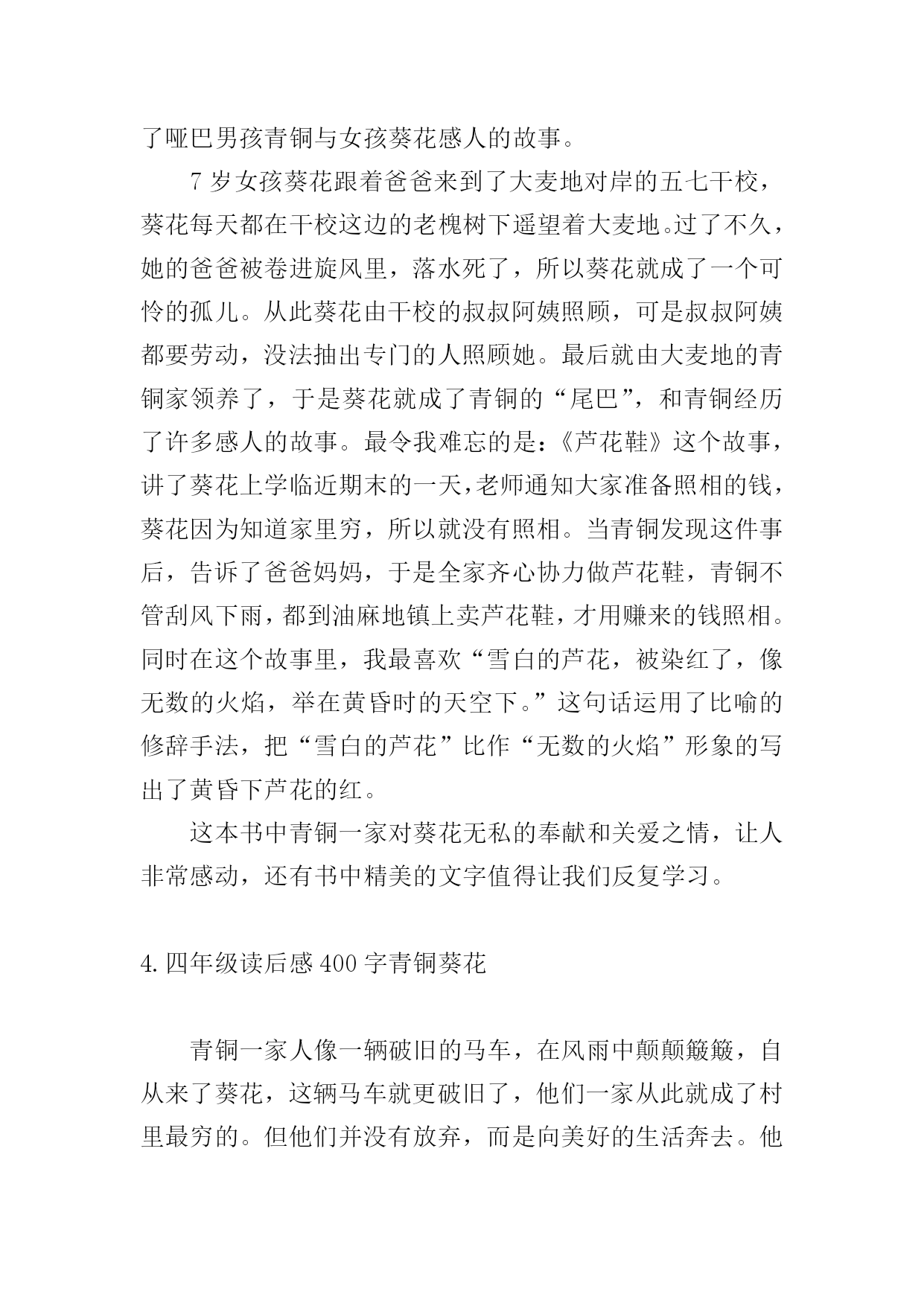 了哑巴男孩青铜与女孩葵花感人的故事。

7 岁女孩葵花跟着爸爸来到了大麦地对岸的五七干校，葵花每天都在干校这边的老槐树下遥望着大麦地。过了不久，她的爸爸被卷进旋风里，落水死了，所以葵花就成了一个可怜的孤儿。从此葵花由干校的叔叔阿姨照顾，可是叔叔阿姨都要劳动，没法抽出专门的人照顾她。最后就由大麦地的青铜家领养了，于是葵花就成了青铜的“尾巴”，和青铜经历了许多感人的故事。最令我难忘的是：《芦花鞋》这个故事，讲了葵花上学临近期末的一天，老师通知大家准备照相的钱，葵花因为知道家里穷，所以就没有照相。当青铜发现这件事后，告诉了爸爸妈妈，于是全家齐心协力做芦花鞋，青铜不管刮风下雨，都到油麻地镇上卖芦花鞋，才用赚来的钱照相。同时在这个故事里，我最喜欢“雪白的芦花，被染红了，像无数的火焰，举在黄昏时的天空下。”这句话运用了比喻的修辞手法，把“雪白的芦花”比作“无数的火焰”形象的写出了黄昏下芦花的红。

这本书中青铜一家对葵花无私的奉献和关爱之情，让人非常感动，还有书中精美的文字值得让我们反复学习。

4.四年级读后感 400 字青铜葵花

青铜一家人像一辆破旧的马车，在风雨中颠颠簸簸，自从来了葵花，这辆马车就更破旧了，他们一家从此就成了村里最穷的。但他们并没有放弃，而是向美好的生活奔去。他